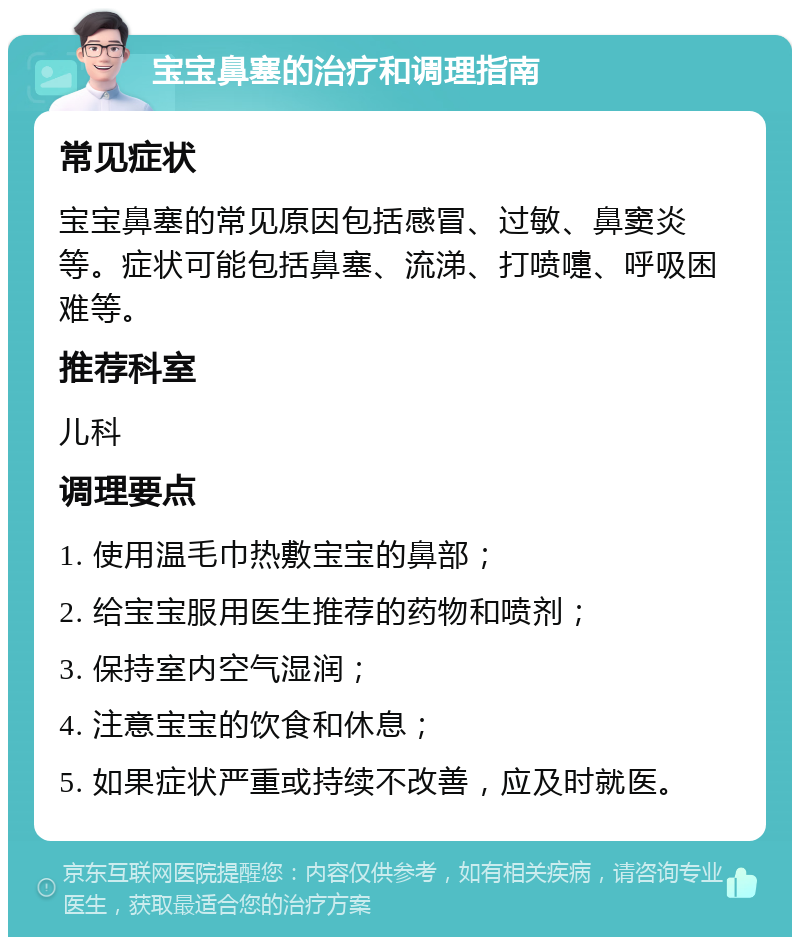 宝宝鼻塞的治疗和调理指南

常见症状

宝宝鼻塞的常见原因包括感冒、过敏、鼻窦炎等。症状可能包括鼻塞、流涕、打喷嚏、呼吸困难等。

推荐科室

儿科

调理要点

1. 使用温毛巾热敷宝宝的鼻部；

2. 给宝宝服用医生推荐的药物和喷剂；

3. 保持室内空气湿润；

4. 注意宝宝的饮食和休息；

5. 如果症状严重或持续不改善，应及时就医。

京东互联网医院提醒您：内容仅供参考，如有相关疾病，请咨询专业医生，获取最适合您的治疗方案